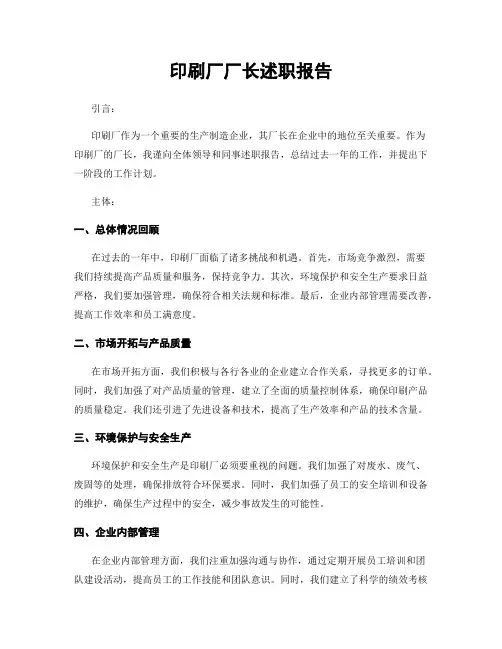 印刷厂厂长述职报告

引言：

印刷厂作为一个重要的生产制造企业，其厂长在企业中的地位至关重要。作为印刷厂的厂长，我谨向全体领导和同事述职报告，总结过去一年的工作，并提出下一阶段的工作计划。

主体：

一、总体情况回顾

在过去的一年中，印刷厂面临了诸多挑战和机遇。首先，市场竞争激烈，需要我们持续提高产品质量和服务，保持竞争力。其次，环境保护和安全生产要求日益严格，我们要加强管理，确保符合相关法规和标准。最后，企业内部管理需要改善，提高工作效率和员工满意度。

二、市场开拓与产品质量

在市场开拓方面，我们积极与各行各业的企业建立合作关系，寻找更多的订单。同时，我们加强了对产品质量的管理，建立了全面的质量控制体系，确保印刷产品的质量稳定。我们还引进了先进设备和技术，提高了生产效率和产品的技术含量。

三、环境保护与安全生产

环境保护和安全生产是印刷厂必须要重视的问题。我们加强了对废水、废气、废固等的处理，确保排放符合环保要求。同时，我们加强了员工的安全培训和设备的维护，确保生产过程中的安全，减少事故发生的可能性。

四、企业内部管理

在企业内部管理方面，我们注重加强沟通与协作，通过定期开展员工培训和团队建设活动，提高员工的工作技能和团队意识。同时，我们建立了科学的绩效考核